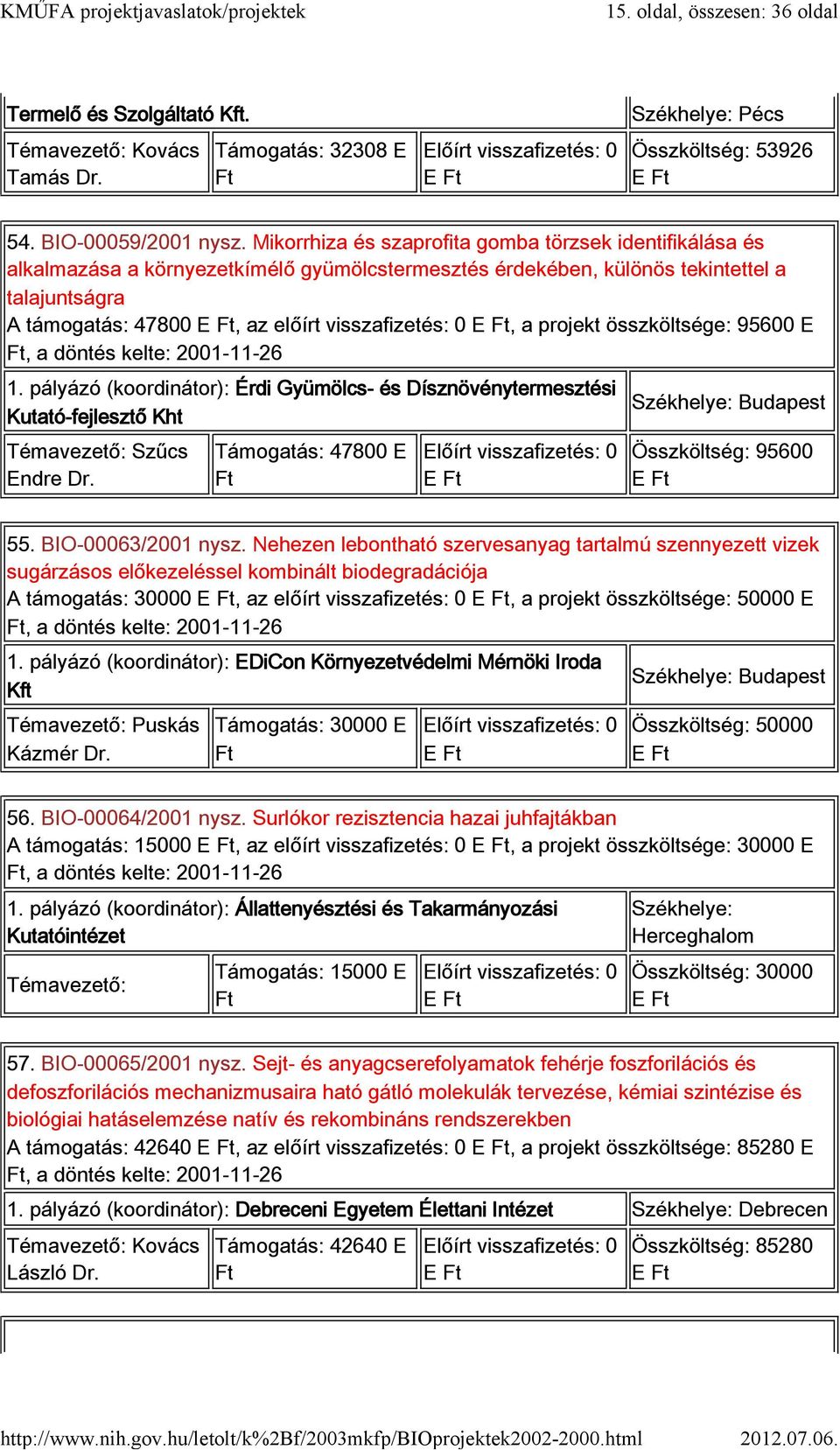 KMŰFA projektjavaslatok/projektek 15. oldal, összesen: 36 oldal

| Termelő és Szolgáltató Kft. | | | Székhelye: Pécs |
|---|---|---|---|
| Témavezető: Kovács Tamás Dr. | Támogatás: 32308 E Ft | Előírt visszafizetés: 0 E Ft | Összköltség: 53926 E Ft |

54. BIO-00059/2001 nysz. Mikorrhiza és szaprofita gomba törzsek identifikálása és alkalmazása a környezetkímélő gyümölcstermesztés érdekében, különös tekintettel a talajuntságra
A támogatás: 47800 E Ft, az előírt visszafizetés: 0 E Ft, a projekt összköltsége: 95600 E Ft, a döntés kelte: 2001-11-26

| 1. pályázó (koordinátor): Érdi Gyümölcs- és Dísznövénytermesztési Kutató-fejlesztő Kht | | | Székhelye: Budapest |
|---|---|---|---|
| Témavezető: Szűcs Endre Dr. | Támogatás: 47800 E Ft | Előírt visszafizetés: 0 E Ft | Összköltség: 95600 E Ft |

55. BIO-00063/2001 nysz. Nehezen lebontható szervesanyag tartalmú szennyezett vizek sugárzásos előkezeléssel kombinált biodegradációja
A támogatás: 30000 E Ft, az előírt visszafizetés: 0 E Ft, a projekt összköltsége: 50000 E Ft, a döntés kelte: 2001-11-26

| 1. pályázó (koordinátor): EDiCon Környezetvédelmi Mérnöki Iroda Kft | | | Székhelye: Budapest |
|---|---|---|---|
| Témavezető: Puskás Kázmér Dr. | Támogatás: 30000 E Ft | Előírt visszafizetés: 0 E Ft | Összköltség: 50000 E Ft |

56. BIO-00064/2001 nysz. Surlókor rezisztencia hazai juhfajtákban
A támogatás: 15000 E Ft, az előírt visszafizetés: 0 E Ft, a projekt összköltsége: 30000 E Ft, a döntés kelte: 2001-11-26

| 1. pályázó (koordinátor): Állattenyésztési és Takarmányozási Kutatóintézet | | | Székhelye: Herceghalom |
|---|---|---|---|
| Témavezető: | Támogatás: 15000 E Ft | Előírt visszafizetés: 0 E Ft | Összköltség: 30000 E Ft |

57. BIO-00065/2001 nysz. Sejt- és anyagcserefolyamatok fehérje foszforilációs és defoszforilációs mechanizmusaira ható gátló molekulák tervezése, kémiai szintézise és biológiai hatáselemzése natív és rekombináns rendszerekben
A támogatás: 42640 E Ft, az előírt visszafizetés: 0 E Ft, a projekt összköltsége: 85280 E Ft, a döntés kelte: 2001-11-26

| 1. pályázó (koordinátor): Debreceni Egyetem Élettani Intézet | | | Székhelye: Debrecen |
|---|---|---|---|
| Témavezető: Kovács László Dr. | Támogatás: 42640 E Ft | Előírt visszafizetés: 0 E Ft | Összköltség: 85280 E Ft |

http://www.nih.gov.hu/letolt/k%2Bf/2003mkfp/BIOprojektek2002-2000.html 2012.07.06.